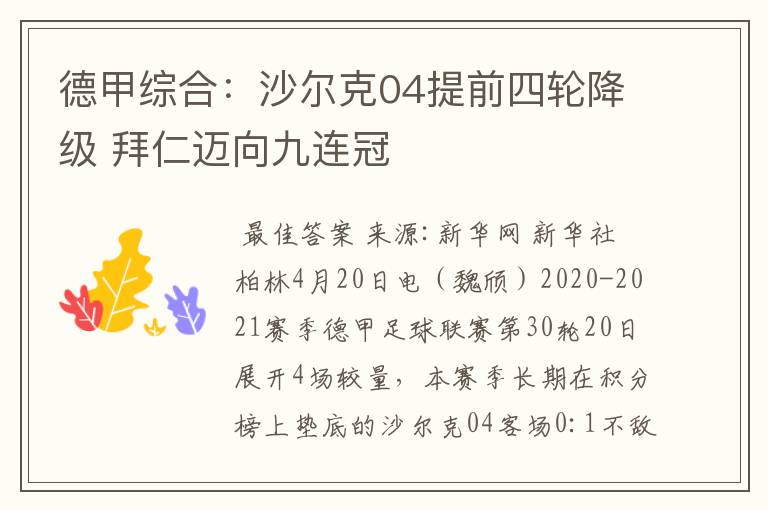 德甲综合：沙尔克04提前四轮降级 拜仁迈向九连冠

最佳答案 来源：新华网 新华社柏林4月20日电（魏颀）2020-2021赛季德甲足球联赛第30轮20日展开4场较量，本赛季长期在积分榜上垫底的沙尔克04客场0:1不敌